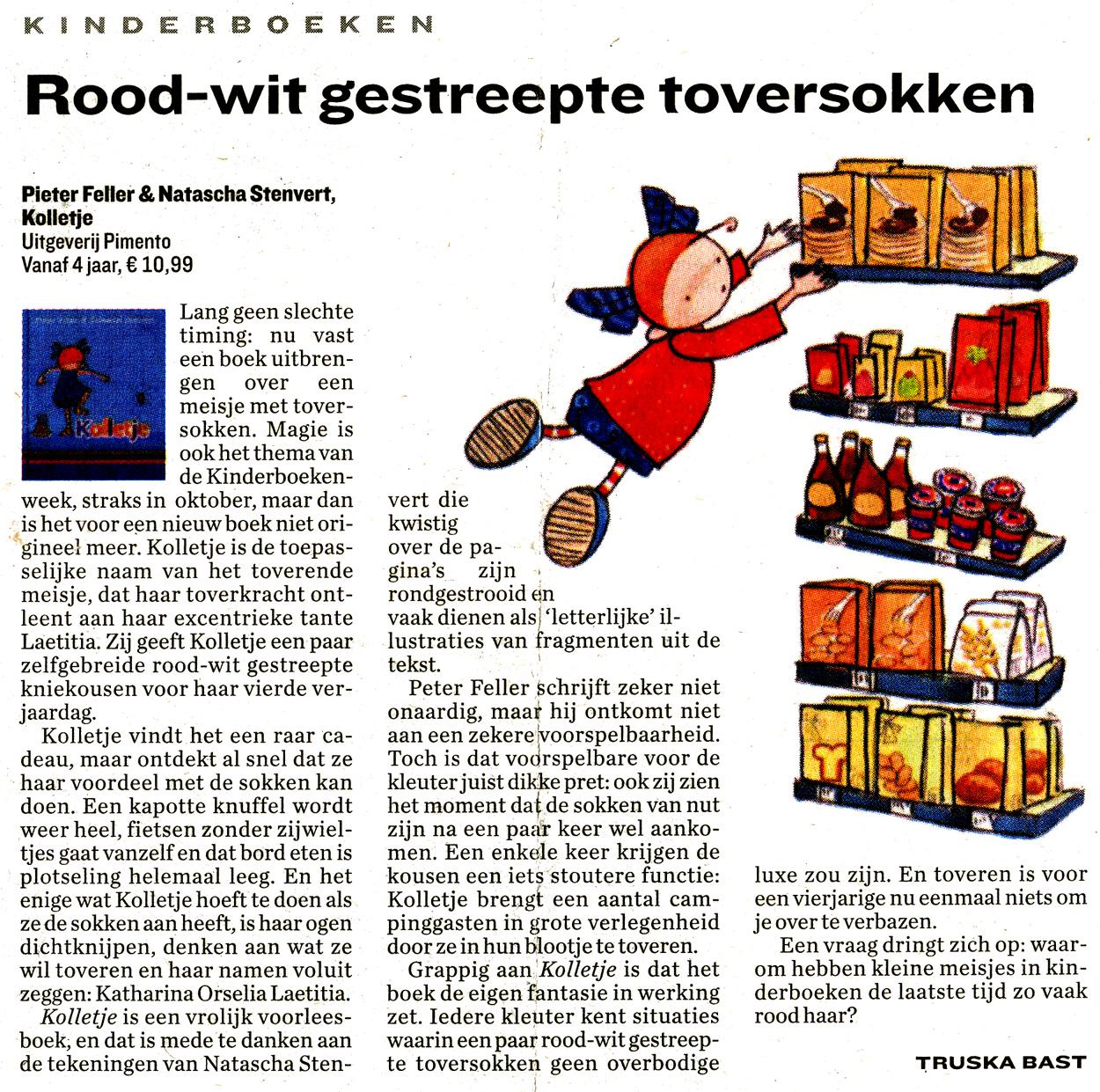 KINDERBOEKEN

Rood-wit gestreepte toversokken

Pieter Feller & Natascha Stenvert, Kolletje
Uitgeverij Pimento
Vanaf 4 jaar, € 10,99

Kolletje

Lang geen slechte timing: nu vast een boek uitbrengen over een meisje met toversokken. Magie is ook het thema van de Kinderboekenweek, straks in oktober, maar dan is het voor een nieuw boek niet origineel meer. Kolletje is de toepasselijke naam van het toverende meisje, dat haar toverkracht ontleent aan haar excentrieke tante Laetitia. Zij geeft Kolletje een paar zelfgebreide rood-wit gestreepte kniekousen voor haar vierde verjaardag.

Kolletje vindt het een raar cadeau, maar ontdekt al snel dat ze haar voordeel met de sokken kan doen. Een kapotte knuffel wordt weer heel, fietsen zonder zijwieltjes gaat vanzelf en dat bord eten is plotseling helemaal leeg. En het enige wat Kolletje hoeft te doen als ze de sokken aan heeft, is haar ogen dichtknijpen, denken aan wat ze wil toveren en haar namen voluit zeggen: Katharina Orselia Laetitia.

Kolletje is een vrolijk voorleesboek, en dat is mede te danken aan de tekeningen van Natascha Stenvert die kwistig over de pagina's zijn rondgestrooid en vaak dienen als 'letterlijke' illustraties van fragmenten uit de tekst.

Peter Feller schrijft zeker niet onaardig, maar hij ontkomt niet aan een zekere voorspelbaarheid. Toch is dat voorspelbare voor de kleuter juist dikke pret: ook zij zien het moment dat de sokken van nut zijn na een paar keer wel aankomen. Een enkele keer krijgen de kousen een iets stoutere functie: Kolletje brengt een aantal campinggasten in grote verlegenheid door ze in hun blootje te toveren.

Grappig aan Kolletje is dat het boek de eigen fantasie in werking zet. Iedere kleuter kent situaties waarin een paar rood-wit gestreepte toversokken geen overbodige luxe zou zijn. En toveren is voor een vierjarige nu eenmaal niets om je over te verbazen.

Een vraag dringt zich op: waarom hebben kleine meisjes in kinderboeken de laatste tijd zo vaak rood haar?

TRUSKA BAST